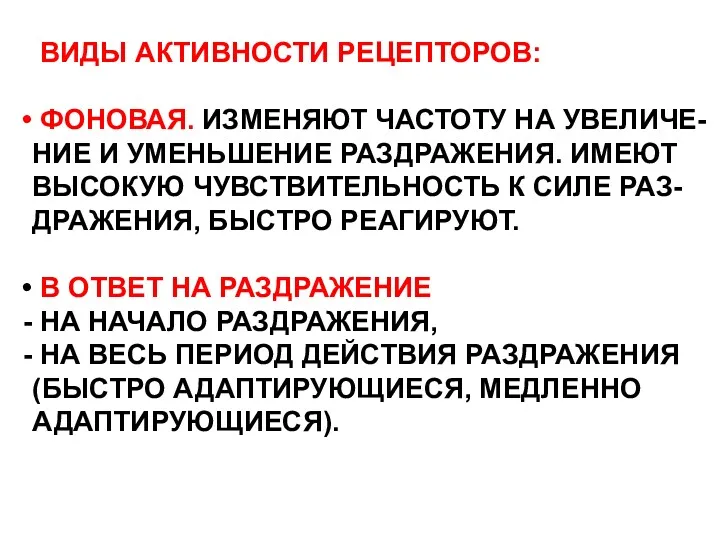 ВИДЫ АКТИВНОСТИ РЕЦЕПТОРОВ:

• ФОНОВАЯ. ИЗМЕНЯЮТ ЧАСТОТУ НА УВЕЛИЧЕНИЕ И УМЕНЬШЕНИЕ РАЗДРАЖЕНИЯ. ИМЕЮТ ВЫСОКУЮ ЧУВСТВИТЕЛЬНОСТЬ К СИЛЕ РАЗДРАЖЕНИЯ, БЫСТРО РЕАГИРУЮТ.

• В ОТВЕТ НА РАЗДРАЖЕНИЕ
- НА НАЧАЛО РАЗДРАЖЕНИЯ,
- НА ВЕСЬ ПЕРИОД ДЕЙСТВИЯ РАЗДРАЖЕНИЯ (БЫСТРО АДАПТИРУЮЩИЕСЯ, МЕДЛЕННО АДАПТИРУЮЩИЕСЯ).